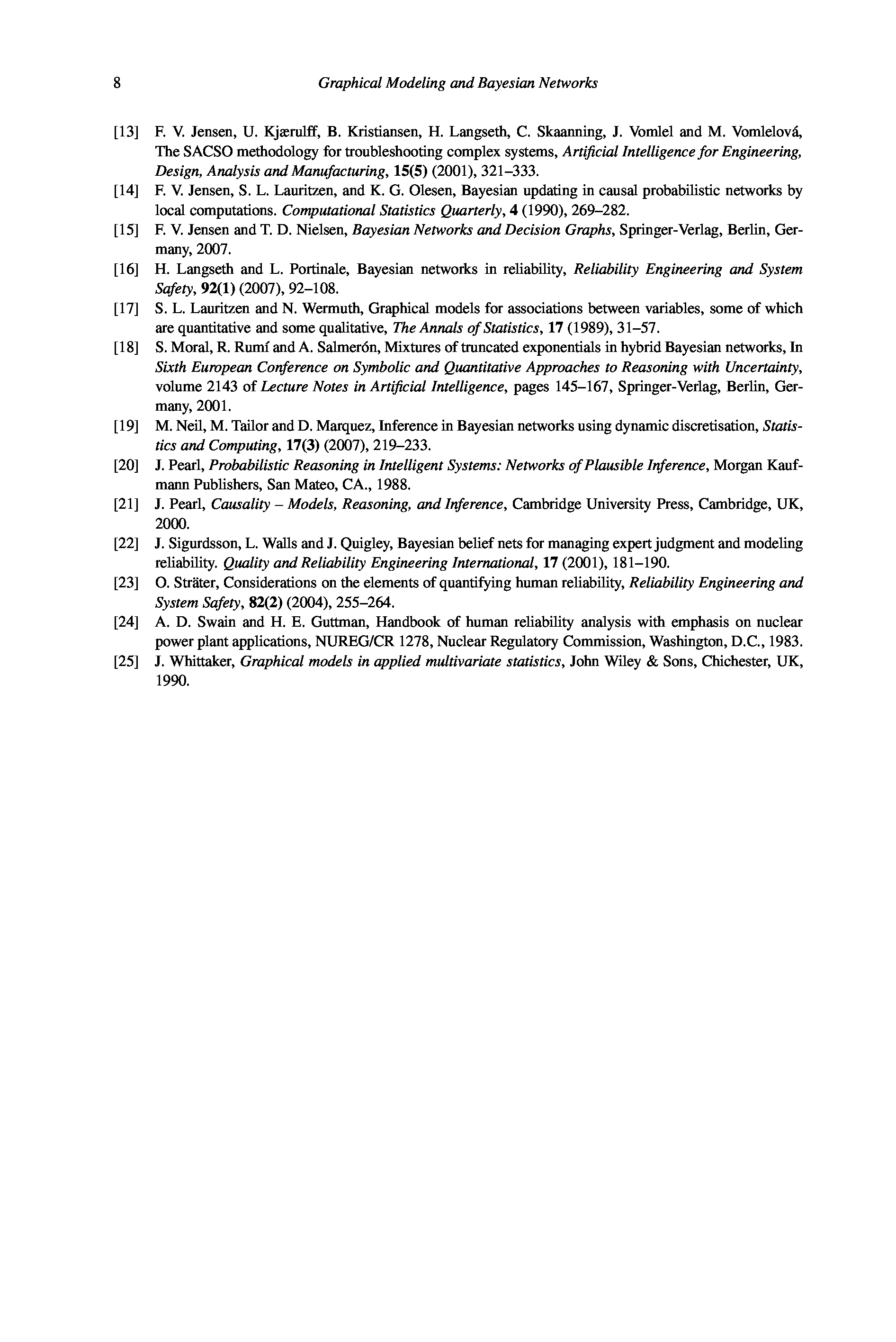 8 Graphical Modeling and Bayesian Networks

[13] F. V. Jensen, U. Kjærulff, B. Kristiansen, H. Langseth, C. Skaanning, J. Vomlel and M. Vomlelová, The SACSO methodology for troubleshooting complex systems, Artificial Intelligence for Engineering, Design, Analysis and Manufacturing, 15(5) (2001), 321–333.

[14] F. V. Jensen, S. L. Lauritzen, and K. G. Olesen, Bayesian updating in causal probabilistic networks by local computations. Computational Statistics Quarterly, 4 (1990), 269–282.

[15] F. V. Jensen and T. D. Nielsen, Bayesian Networks and Decision Graphs, Springer-Verlag, Berlin, Germany, 2007.

[16] H. Langseth and L. Portinale, Bayesian networks in reliability, Reliability Engineering and System Safety, 92(1) (2007), 92–108.

[17] S. L. Lauritzen and N. Wermuth, Graphical models for associations between variables, some of which are quantitative and some qualitative, The Annals of Statistics, 17 (1989), 31–57.

[18] S. Moral, R. Rumí and A. Salmerón, Mixtures of truncated exponentials in hybrid Bayesian networks, In Sixth European Conference on Symbolic and Quantitative Approaches to Reasoning with Uncertainty, volume 2143 of Lecture Notes in Artificial Intelligence, pages 145–167, Springer-Verlag, Berlin, Germany, 2001.

[19] M. Neil, M. Tailor and D. Marquez, Inference in Bayesian networks using dynamic discretisation, Statistics and Computing, 17(3) (2007), 219–233.

[20] J. Pearl, Probabilistic Reasoning in Intelligent Systems: Networks of Plausible Inference, Morgan Kaufmann Publishers, San Mateo, CA., 1988.

[21] J. Pearl, Causality – Models, Reasoning, and Inference, Cambridge University Press, Cambridge, UK, 2000.

[22] J. Sigurdsson, L. Walls and J. Quigley, Bayesian belief nets for managing expert judgment and modeling reliability. Quality and Reliability Engineering International, 17 (2001), 181–190.

[23] O. Sträter, Considerations on the elements of quantifying human reliability, Reliability Engineering and System Safety, 82(2) (2004), 255–264.

[24] A. D. Swain and H. E. Guttman, Handbook of human reliability analysis with emphasis on nuclear power plant applications, NUREG/CR 1278, Nuclear Regulatory Commission, Washington, D.C., 1983.

[25] J. Whittaker, Graphical models in applied multivariate statistics, John Wiley & Sons, Chichester, UK, 1990.